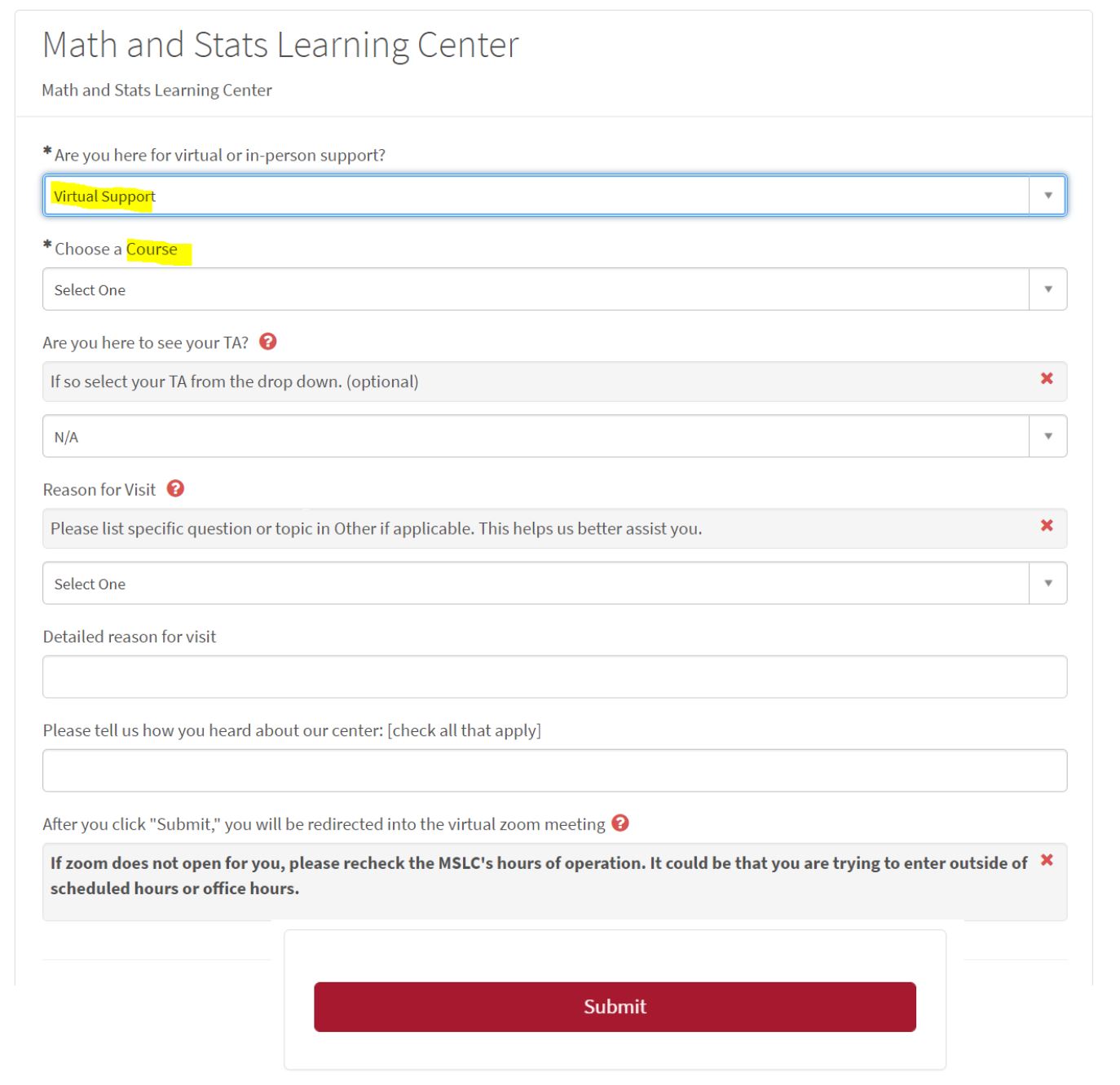 Math and Stats Learning Center

Math and Stats Learning Center

* Are you here for virtual or in-person support?

Virtual Support

* Choose a Course

Select One

Are you here to see your TA?

If so select your TA from the drop down. (optional)

N/A

Reason for Visit

Please list specific question or topic in Other if applicable. This helps us better assist you.

Select One

Detailed reason for visit

Please tell us how you heard about our center: [check all that apply]

After you click "Submit," you will be redirected into the virtual zoom meeting

If zoom does not open for you, please recheck the MSLC's hours of operation. It could be that you are trying to enter outside of scheduled hours or office hours.

Submit